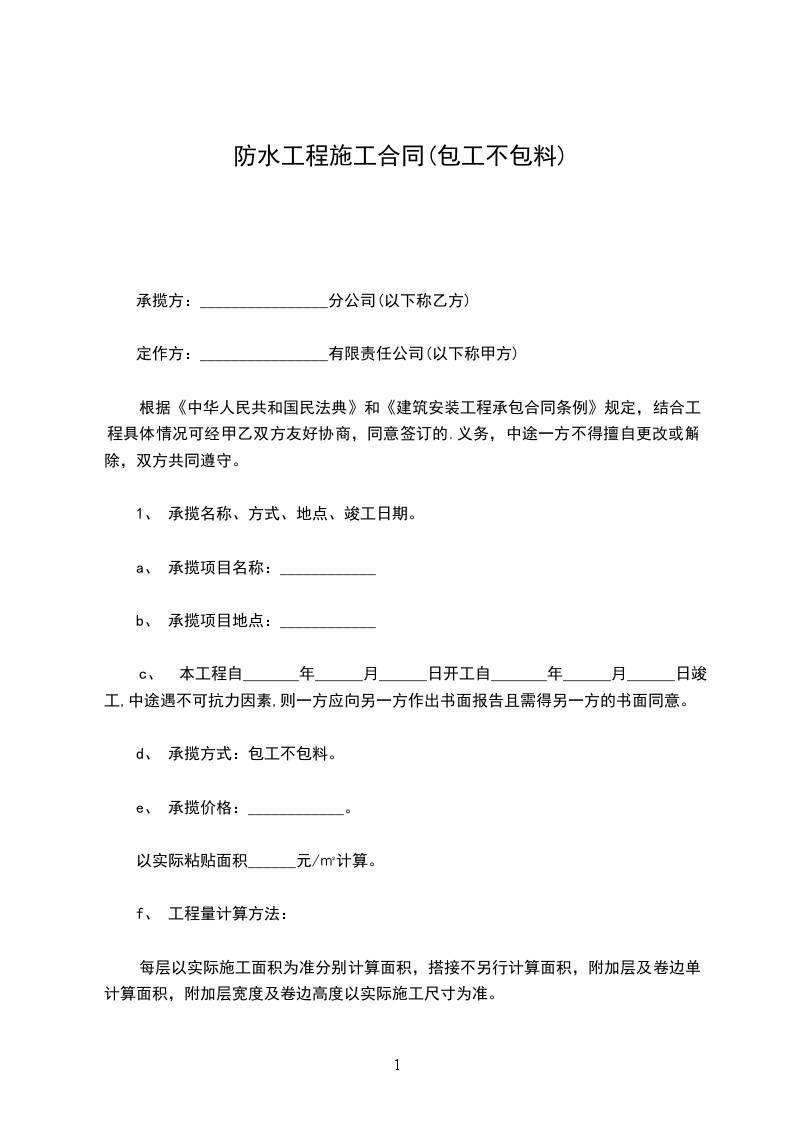 防水工程施工合同(包工不包料)

承揽方：________________分公司(以下称乙方)

定作方：________________有限责任公司(以下称甲方)

根据《中华人民共和国民法典》和《建筑安装工程承包合同条例》规定，结合工程具体情况可经甲乙双方友好协商，同意签订的.义务，中途一方不得擅自更改或解除，双方共同遵守。

1、 承揽名称、方式、地点、竣工日期。

a、 承揽项目名称：____________

b、 承揽项目地点：____________

c、 本工程自_______年______月______日开工自_______年______月______日竣工,中途遇不可抗力因素,则一方应向另一方作出书面报告且需得另一方的书面同意。

d、 承揽方式：包工不包料。

e、 承揽价格：____________。

以实际粘贴面积______元/㎡计算。

f、 工程量计算方法：

每层以实际施工面积为准分别计算面积，搭接不另行计算面积，附加层及卷边单计算面积，附加层宽度及卷边高度以实际施工尺寸为准。

1